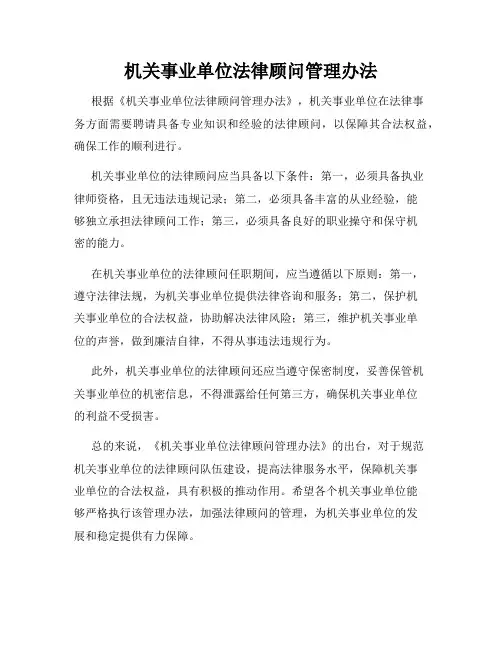 机关事业单位法律顾问管理办法

根据《机关事业单位法律顾问管理办法》，机关事业单位在法律事务方面需要聘请具备专业知识和经验的法律顾问，以保障其合法权益，确保工作的顺利进行。

机关事业单位的法律顾问应当具备以下条件：第一，必须具备执业律师资格，且无违法违规记录；第二，必须具备丰富的从业经验，能够独立承担法律顾问工作；第三，必须具备良好的职业操守和保守机密的能力。

在机关事业单位的法律顾问任职期间，应当遵循以下原则：第一，遵守法律法规，为机关事业单位提供法律咨询和服务；第二，保护机关事业单位的合法权益，协助解决法律风险；第三，维护机关事业单位的声誉，做到廉洁自律，不得从事违法违规行为。

此外，机关事业单位的法律顾问还应当遵守保密制度，妥善保管机关事业单位的机密信息，不得泄露给任何第三方，确保机关事业单位的利益不受损害。

总的来说，《机关事业单位法律顾问管理办法》的出台，对于规范机关事业单位的法律顾问队伍建设，提高法律服务水平，保障机关事业单位的合法权益，具有积极的推动作用。希望各个机关事业单位能够严格执行该管理办法，加强法律顾问的管理，为机关事业单位的发展和稳定提供有力保障。